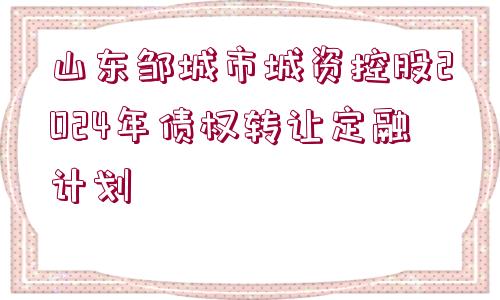 山东邹城市城资控股2024年债权转让定融计划